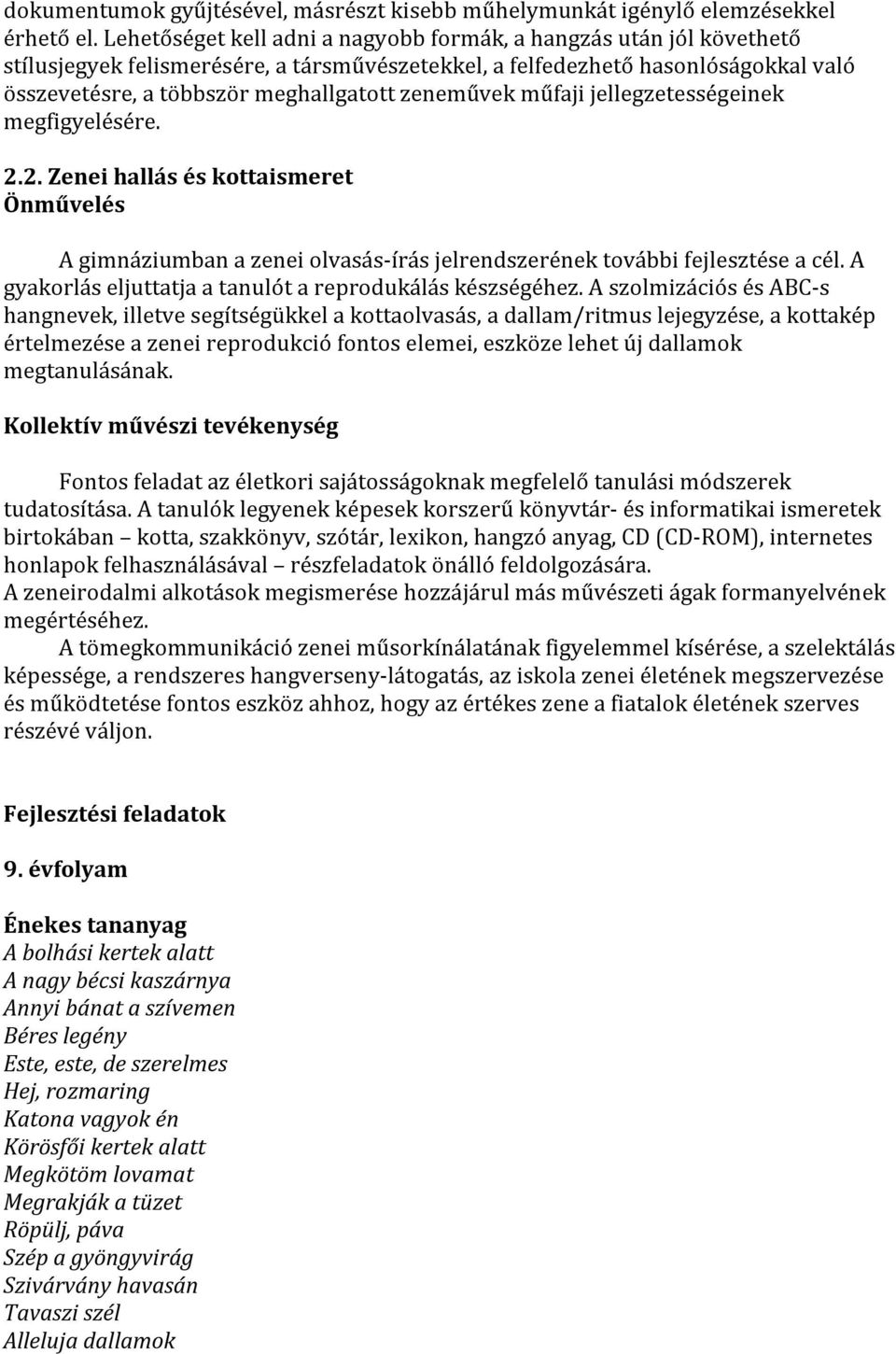 dokumentumok gyűjtésével, másrészt kisebb műhelymunkát igénylő elemzésekkel érhető el. Lehetőséget kell adni a nagyobb formák, a hangzás után jól követhető stílusjegyek felismerésére, a társművészetekkel, a felfedezhető hasonlóságokkal való összevetésre, a többször meghallgatott zeneművek műfaji jellegzetességeinek megfigyelésére.

2.2. Zenei hallás és kottaismeret
Önművelés

A gimnáziumban a zenei olvasás-írás jelrendszerének további fejlesztése a cél. A gyakorlás eljuttatja a tanulót a reprodukálás készségéhez. A szolmizációs és ABC-s hangnevek, illetve segítségükkel a kottaolvasás, a dallam/ritmus lejegyzése, a kottakép értelmezése a zenei reprodukció fontos elemei, eszköze lehet új dallamok megtanulásának.

Kollektív művészi tevékenység

Fontos feladat az életkori sajátosságoknak megfelelő tanulási módszerek tudatosítása. A tanulók legyenek képesek korszerű könyvtár- és informatikai ismeretek birtokában – kotta, szakkönyv, szótár, lexikon, hangzó anyag, CD (CD-ROM), internetes honlapok felhasználásával – részfeladatok önálló feldolgozására.
A zeneirodalmi alkotások megismerése hozzájárul más művészeti ágak formanyelvének megértéséhez.
A tömegkommunikáció zenei műsorkínálatának figyelemmel kísérése, a szelektálás képessége, a rendszeres hangverseny-látogatás, az iskola zenei életének megszervezése és működtetése fontos eszköz ahhoz, hogy az értékes zene a fiatalok életének szerves részévé váljon.

Fejlesztési feladatok

9. évfolyam

Énekes tananyag
A bolhási kertek alatt
A nagy bécsi kaszárnya
Annyi bánat a szívemen
Béres legény
Este, este, de szerelmes
Hej, rozmaring
Katona vagyok én
Körösfői kertek alatt
Megkötöm lovamat
Megrakják a tüzet
Röpülj, páva
Szép a gyöngyvirág
Szivárvány havasán
Tavaszi szél
Alleluja dallamok